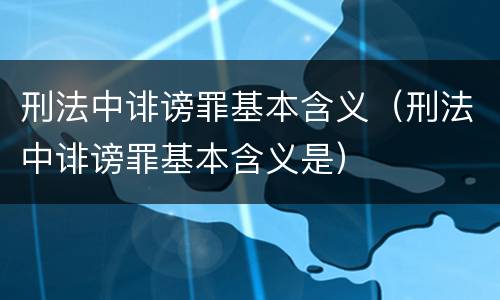 刑法中诽谤罪基本含义（刑法中诽谤罪基本含义是）